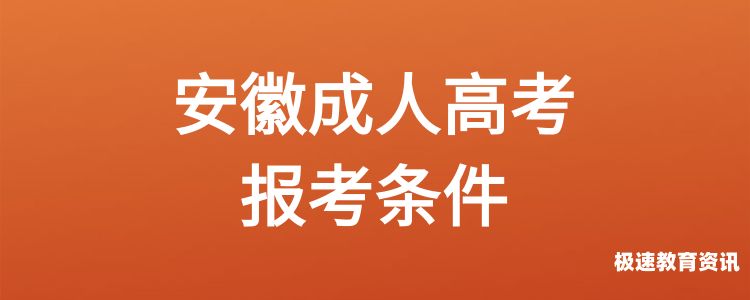 安徽成人高考
报考条件

极速教育资讯